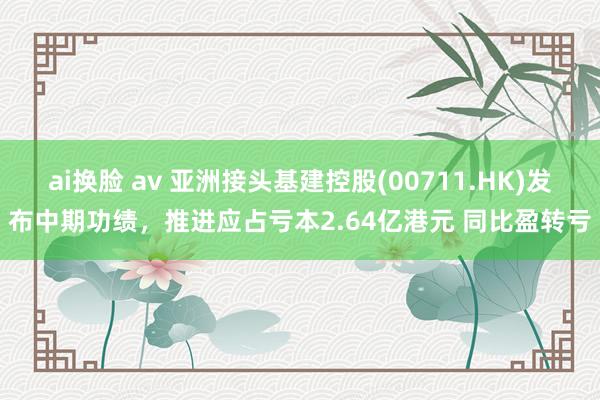 ai换脸 av 亚洲接头基建控股(00711.HK)发布中期功绩，推进应占亏本2.64亿港元 同比盈转亏